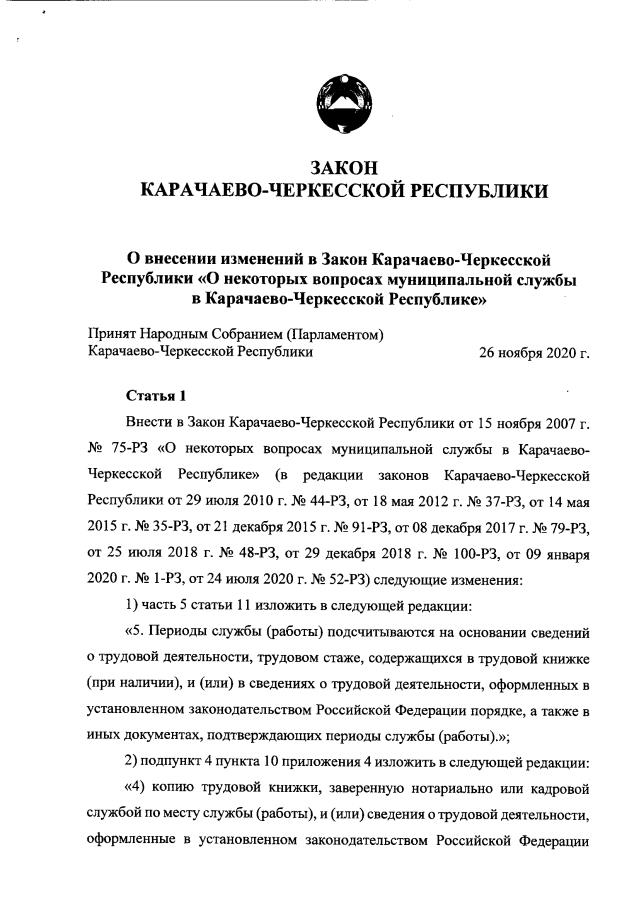 ЗАКОН
КАРАЧАЕВО-ЧЕРКЕССКОЙ РЕСПУБЛИКИ

О внесении изменений в Закон Карачаево-Черкесской Республики «О некоторых вопросах муниципальной службы в Карачаево-Черкесской Республике»

Принят Народным Собранием (Парламентом) Карачаево-Черкесской Республики 26 ноября 2020 г.

Статья 1

Внести в Закон Карачаево-Черкесской Республики от 15 ноября 2007 г. № 75-РЗ «О некоторых вопросах муниципальной службы в Карачаево-Черкесской Республике» (в редакции законов Карачаево-Черкесской Республики от 29 июля 2010 г. № 44-РЗ, от 18 мая 2012 г. № 37-РЗ, от 14 мая 2015 г. № 35-РЗ, от 21 декабря 2015 г. № 91-РЗ, от 08 декабря 2017 г. № 79-РЗ, от 25 июля 2018 г. № 48-РЗ, от 29 декабря 2018 г. № 100-РЗ, от 09 января 2020 г. № 1-РЗ, от 24 июля 2020 г. № 52-РЗ) следующие изменения:

1) часть 5 статьи 11 изложить в следующей редакции:

«5. Периоды службы (работы) подсчитываются на основании сведений о трудовой деятельности, трудовом стаже, содержащихся в трудовой книжке (при наличии), и (или) в сведениях о трудовой деятельности, оформленных в установленном законодательством Российской Федерации порядке, а также в иных документах, подтверждающих периоды службы (работы).»;

2) подпункт 4 пункта 10 приложения 4 изложить в следующей редакции:

«4) копию трудовой книжки, заверенную нотариально или кадровой службой по месту службы (работы), и (или) сведения о трудовой деятельности, оформленные в установленном законодательством Российской Федерации